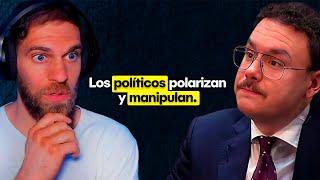 Los políticos polarizan y manipulan.